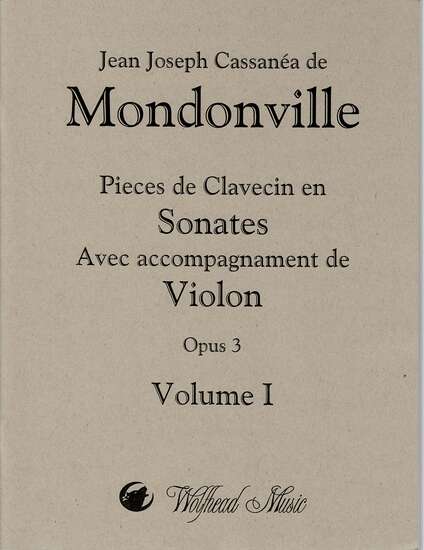 Jean Joseph Cassanéa de

Mondonville

Pieces de Clavecin en
Sonates
Avec accompagnament de
Violon

Opus 3

Volume I

Wolfhead Music